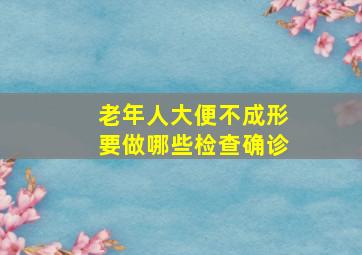 老年人大便不成形
要做哪些检查确诊